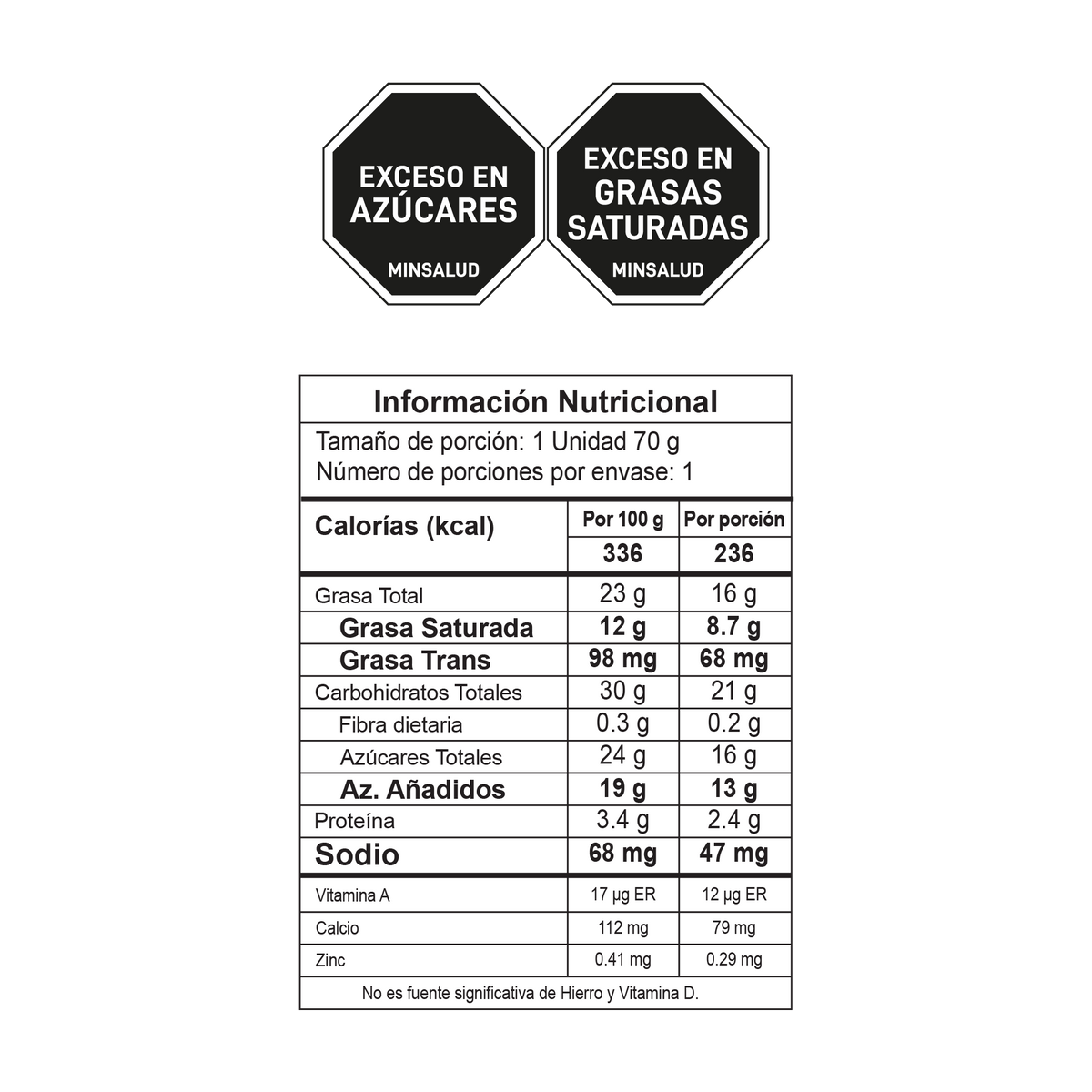 EXCESO EN
AZÚCARES
MINSALUD

EXCESO EN
GRASAS
SATURADAS
MINSALUD

Información Nutricional

Tamaño de porción: 1 Unidad 70 g
Número de porciones por envase: 1

| Calorías (kcal) | Por 100 g | Por porción |
|---|---|---|
| | 336 | 236 |
| Grasa Total | 23 g | 16 g |
| Grasa Saturada | 12 g | 8.7 g |
| Grasa Trans | 98 mg | 68 mg |
| Carbohidratos Totales | 30 g | 21 g |
| Fibra dietaria | 0.3 g | 0.2 g |
| Azúcares Totales | 24 g | 16 g |
| Az. Añadidos | 19 g | 13 g |
| Proteína | 3.4 g | 2.4 g |
| Sodio | 68 mg | 47 mg |
| Vitamina A | 17 µg ER | 12 µg ER |
| Calcio | 112 mg | 79 mg |
| Zinc | 0.41 mg | 0.29 mg |

No es fuente significativa de Hierro y Vitamina D.